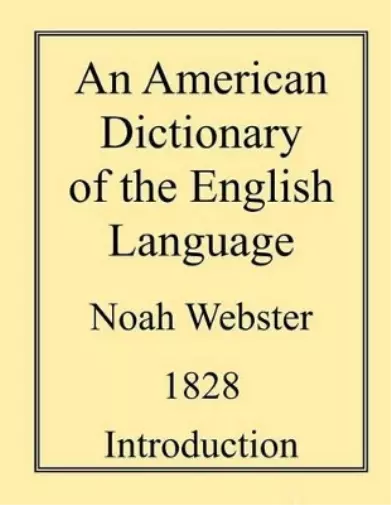 An American Dictionary of the English Language

Noah Webster

1828

Introduction